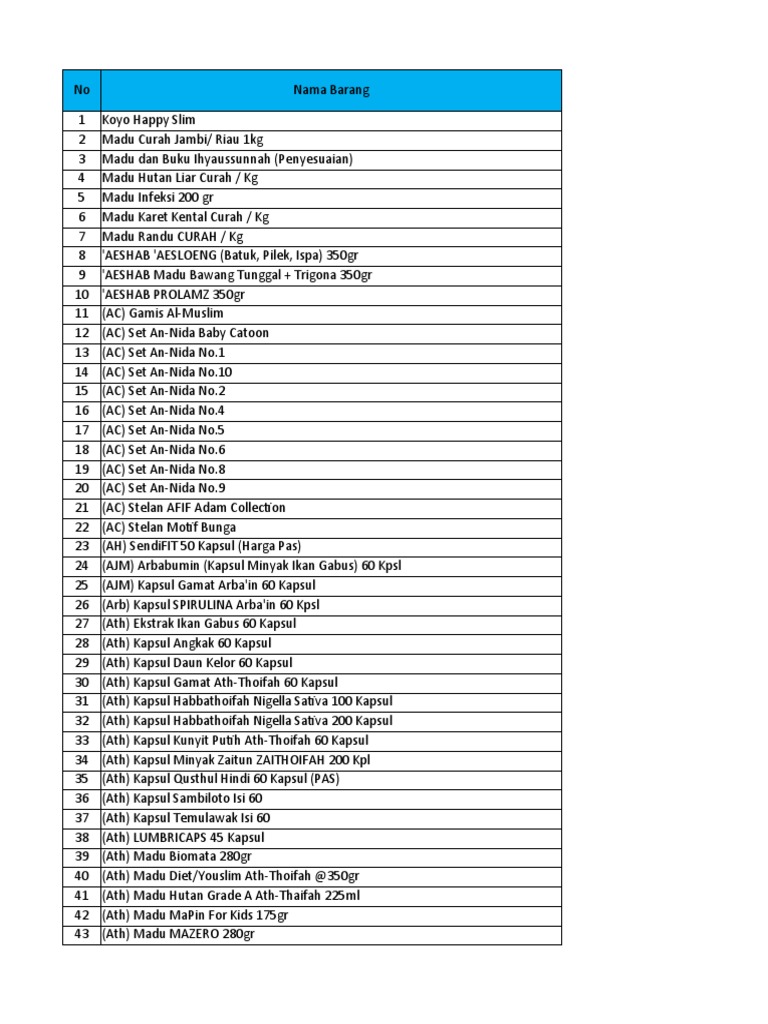 | No | Nama Barang |
|---|---|
| 1 | Koyo Happy Slim |
| 2 | Madu Curah Jambi/ Riau 1kg |
| 3 | Madu dan Buku Ihyaussunnah (Penyesuaian) |
| 4 | Madu Hutan Liar Curah / Kg |
| 5 | Madu Infeksi 200 gr |
| 6 | Madu Karet Kental Curah / Kg |
| 7 | Madu Randu CURAH / Kg |
| 8 | 'AESHAB 'AESLOENG (Batuk, Pilek, Ispa) 350gr |
| 9 | 'AESHAB Madu Bawang Tunggal + Trigona 350gr |
| 10 | 'AESHAB PROLAMZ 350gr |
| 11 | (AC) Gamis Al-Muslim |
| 12 | (AC) Set An-Nida Baby Catoon |
| 13 | (AC) Set An-Nida No.1 |
| 14 | (AC) Set An-Nida No.10 |
| 15 | (AC) Set An-Nida No.2 |
| 16 | (AC) Set An-Nida No.4 |
| 17 | (AC) Set An-Nida No.5 |
| 18 | (AC) Set An-Nida No.6 |
| 19 | (AC) Set An-Nida No.8 |
| 20 | (AC) Set An-Nida No.9 |
| 21 | (AC) Stelan AFIF Adam Collection |
| 22 | (AC) Stelan Motif Bunga |
| 23 | (AH) SendiFIT 50 Kapsul (Harga Pas) |
| 24 | (AJM) Arbabumin (Kapsul Minyak Ikan Gabus) 60 Kpsl |
| 25 | (AJM) Kapsul Gamat Arba'in 60 Kapsul |
| 26 | (Arb) Kapsul SPIRULINA Arba'in 60 Kpsl |
| 27 | (Ath) Ekstrak Ikan Gabus 60 Kapsul |
| 28 | (Ath) Kapsul Angkak 60 Kapsul |
| 29 | (Ath) Kapsul Daun Kelor 60 Kapsul |
| 30 | (Ath) Kapsul Gamat Ath-Thoifah 60 Kapsul |
| 31 | (Ath) Kapsul Habbathoifah Nigella Sativa 100 Kapsul |
| 32 | (Ath) Kapsul Habbathoifah Nigella Sativa 200 Kapsul |
| 33 | (Ath) Kapsul Kunyit Putih Ath-Thoifah 60 Kapsul |
| 34 | (Ath) Kapsul Minyak Zaitun ZAITHOIFAH 200 Kpl |
| 35 | (Ath) Kapsul Qusthul Hindi 60 Kapsul (PAS) |
| 36 | (Ath) Kapsul Sambiloto Isi 60 |
| 37 | (Ath) Kapsul Temulawak Isi 60 |
| 38 | (Ath) LUMBRICAPS 45 Kapsul |
| 39 | (Ath) Madu Biomata 280gr |
| 40 | (Ath) Madu Diet/Youslim Ath-Thoifah @350gr |
| 41 | (Ath) Madu Hutan Grade A Ath-Thaifah 225ml |
| 42 | (Ath) Madu MaPin For Kids 175gr |
| 43 | (Ath) Madu MAZERO 280gr |